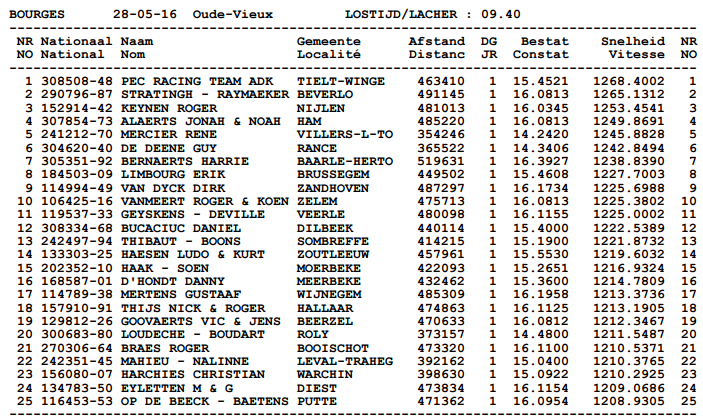 BOURGES 28-05-16 Oude-Vieux LOSTIJD/LACHER : 09.40

| NR NO | Nationaal National | Naam Nom | Gemeente Localité | Afstand Distanc | DG JR | Bestat Constat | Snelheid Vitesse | NR NO |
|---|---|---|---|---|---|---|---|---|
| 1 | 308508-48 | PEC RACING TEAM ADK | TIELT-WINGE | 463410 | 1 | 15.4521 | 1268.4002 | 1 |
| 2 | 290796-87 | STRATINGH - RAYMAEKER | BEVERLO | 491145 | 1 | 16.0813 | 1265.1312 | 2 |
| 3 | 152914-42 | KEYNEN ROGER | NIJLEN | 481013 | 1 | 16.0345 | 1253.4541 | 3 |
| 4 | 307854-73 | ALAERTS JONAH & NOAH | HAM | 485220 | 1 | 16.0813 | 1249.8691 | 4 |
| 5 | 241212-70 | MERCIER RENE | VILLERS-L-TO | 354246 | 1 | 14.2420 | 1245.8828 | 5 |
| 6 | 304620-40 | DE DEENE GUY | RANCE | 365522 | 1 | 14.3406 | 1242.8494 | 6 |
| 7 | 305351-92 | BERNAERTS HARRIE | BAARLE-HERTO | 519631 | 1 | 16.3927 | 1238.8390 | 7 |
| 8 | 184503-09 | LIMBOURG ERIK | BRUSSEGEM | 449502 | 1 | 15.4608 | 1227.7003 | 8 |
| 9 | 114994-49 | VAN DYCK DIRK | ZANDHOVEN | 487297 | 1 | 16.1734 | 1225.6988 | 9 |
| 10 | 106425-16 | VANMEERT ROGER & KOEN | ZELEM | 475713 | 1 | 16.0813 | 1225.3802 | 10 |
| 11 | 119537-33 | GEYSKENS - DEVILLE | VEERLE | 480098 | 1 | 16.1155 | 1225.0002 | 11 |
| 12 | 308334-68 | BUCACIUC DANIEL | DILBEEK | 440114 | 1 | 15.4000 | 1222.5389 | 12 |
| 13 | 242497-94 | THIBAUT - BOONS | SOMBREFFE | 414215 | 1 | 15.1900 | 1221.8732 | 13 |
| 14 | 133303-25 | HAESEN LUDO & KURT | ZOUTLEEUW | 457961 | 1 | 15.5530 | 1219.6032 | 14 |
| 15 | 202352-10 | HAAK - SOEN | MOERBEKE | 422093 | 1 | 15.2651 | 1216.9324 | 15 |
| 16 | 168587-01 | D'HONDT DANNY | MEERBEKE | 432462 | 1 | 15.3600 | 1214.7809 | 16 |
| 17 | 114789-38 | MERTENS GUSTAAF | WIJNEGEM | 485309 | 1 | 16.1958 | 1213.3736 | 17 |
| 18 | 157910-91 | THIJS NICK & ROGER | HALLAAR | 474863 | 1 | 16.1125 | 1213.1905 | 18 |
| 19 | 129812-26 | GOOVAERTS VIC & JENS | BEERZEL | 470633 | 1 | 16.0812 | 1212.3467 | 19 |
| 20 | 300683-80 | LOUDECHE - BOUDART | ROLY | 373157 | 1 | 14.4800 | 1211.5487 | 20 |
| 21 | 270306-64 | BRAES ROGER | BOOISCHOT | 473320 | 1 | 16.1100 | 1210.5371 | 21 |
| 22 | 242351-45 | MAHIEU - NALINNE | LEVAL-TRAHEG | 392162 | 1 | 15.0400 | 1210.3765 | 22 |
| 23 | 156080-07 | HARCHIES CHRISTIAN | WARCHIN | 398630 | 1 | 15.0922 | 1210.2925 | 23 |
| 24 | 134783-50 | EYLETTEN M & G | DIEST | 473834 | 1 | 16.1154 | 1209.0686 | 24 |
| 25 | 116453-53 | OP DE BEECK - BAETENS | PUTTE | 471362 | 1 | 16.0954 | 1208.9305 | 25 |